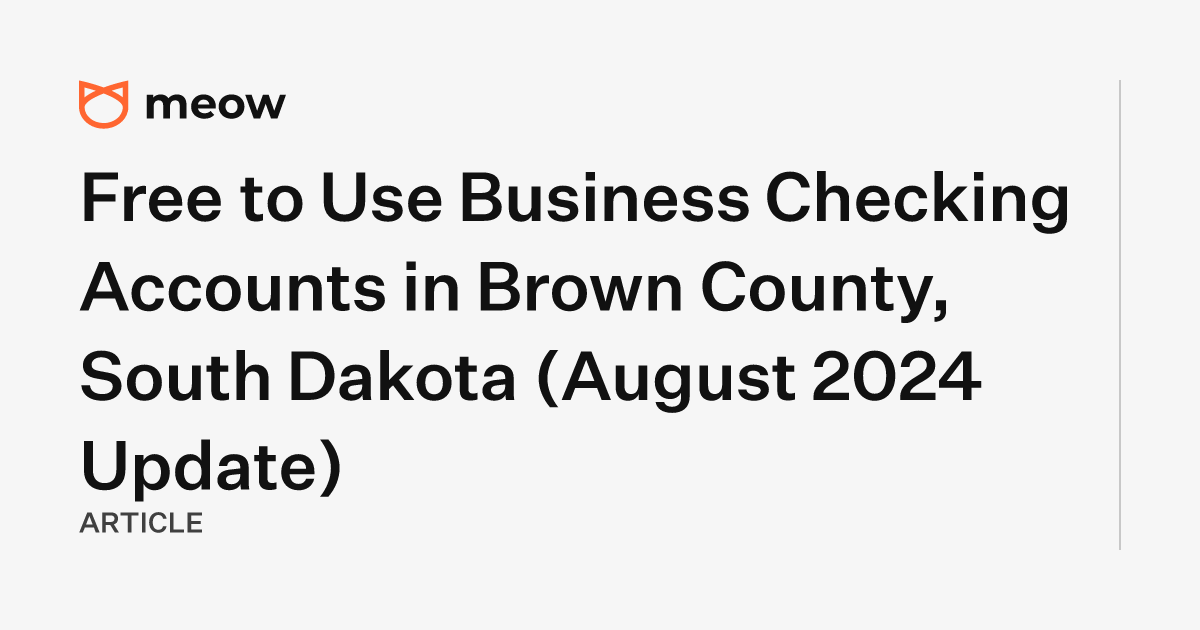 meow

Free to Use Business Checking Accounts in Brown County, South Dakota (August 2024 Update)

ARTICLE